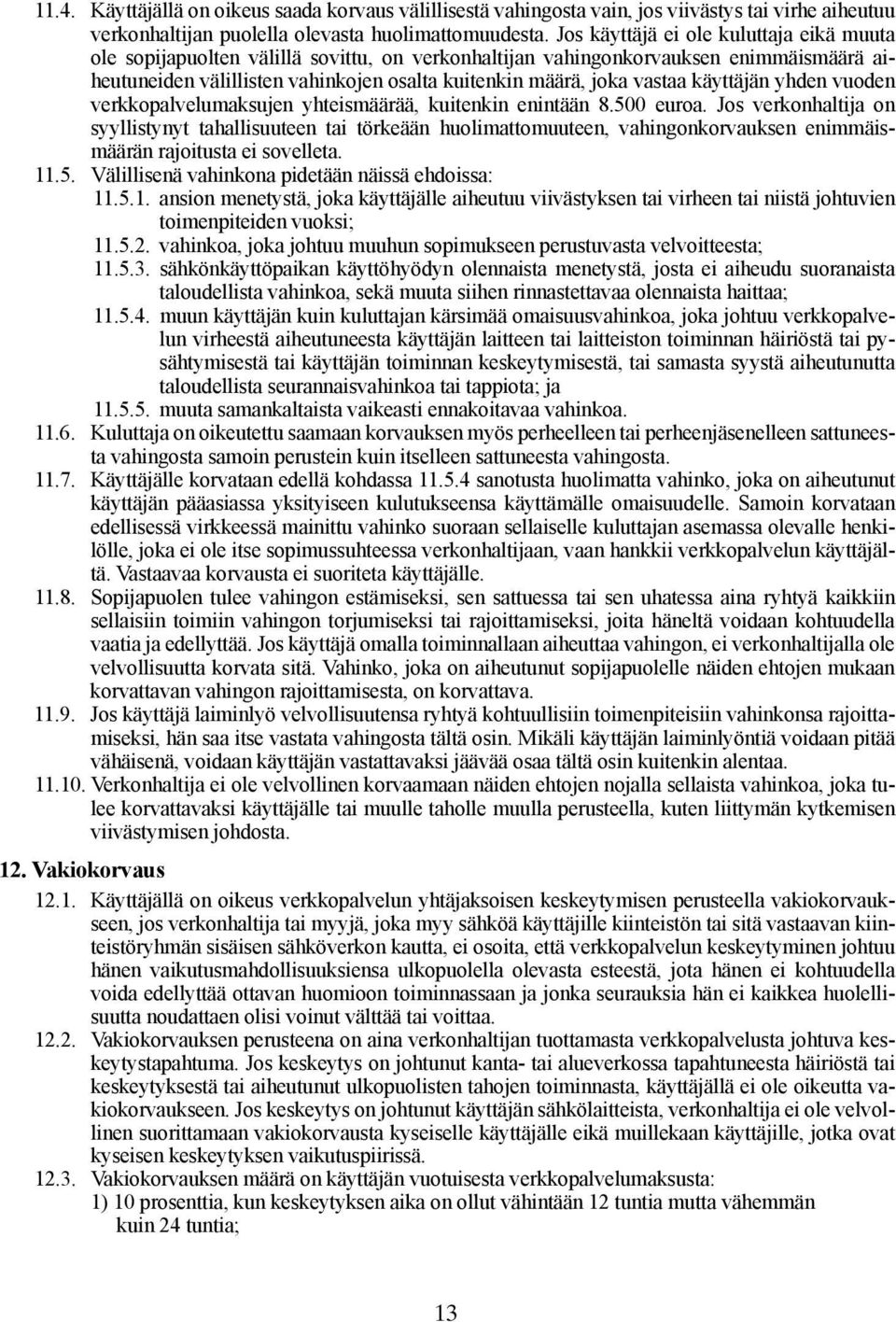 11.4. Käyttäjällä on oikeus saada korvaus välillisestä vahingosta vain, jos viivästys tai virhe aiheutuu verkonhaltijan puolella olevasta huolimattomuudesta. Jos käyttäjä ei ole kuluttaja eikä muuta ole sopijapuolten välillä sovittu, on verkonhaltijan vahingonkorvauksen enimmäismäärä aiheutuneiden välillisten vahinkojen osalta kuitenkin määrä, joka vastaa käyttäjän yhden vuoden verkkopalvelumaksujen yhteismäärää, kuitenkin enintään 8.500 euroa. Jos verkonhaltija on syyllistynyt tahallisuuteen tai törkeään huolimattomuuteen, vahingonkorvauksen enimmäismäärän rajoitusta ei sovelleta.

11.5. Välillisenä vahinkona pidetään näissä ehdoissa:

11.5.1. ansion menetystä, joka käyttäjälle aiheutuu viivästyksen tai virheen tai niistä johtuvien toimenpiteiden vuoksi;

11.5.2. vahinkoa, joka johtuu muuhun sopimukseen perustuvasta velvoitteesta;

11.5.3. sähkönkäyttöpaikan käyttöhyödyn olennaista menetystä, josta ei aiheudu suoranaista taloudellista vahinkoa, sekä muuta siihen rinnastettavaa olennaista haittaa;

11.5.4. muun käyttäjän kuin kuluttajan kärsimää omaisuusvahinkoa, joka johtuu verkkopalvelun virheestä aiheutuneesta käyttäjän laitteen tai laitteiston toiminnan häiriöstä tai pysähtymisestä tai käyttäjän toiminnan keskeytymisestä, tai samasta syystä aiheutunutta taloudellista seurannaisvahinkoa tai tappiota; ja

11.5.5. muuta samankaltaista vaikeasti ennakoitavaa vahinkoa.

11.6. Kuluttaja on oikeutettu saamaan korvauksen myös perheelleen tai perheenjäsenelleen sattuneesta vahingosta samoin perustein kuin itselleen sattuneesta vahingosta.

11.7. Käyttäjälle korvataan edellä kohdassa 11.5.4 sanotusta huolimatta vahinko, joka on aiheutunut käyttäjän pääasiassa yksityiseen kulutukseensa käyttämälle omaisuudelle. Samoin korvataan edellisessä virkkeessä mainittu vahinko suoraan sellaiselle kuluttajan asemassa olevalle henkilölle, joka ei ole itse sopimussuhteessa verkonhaltijaan, vaan hankkii verkkopalvelun käyttäjältä. Vastaavaa korvausta ei suoriteta käyttäjälle.

11.8. Sopijapuolen tulee vahingon estämiseksi, sen sattuessa tai sen uhatessa aina ryhtyä kaikkiin sellaisiin toimiin vahingon torjumiseksi tai rajoittamiseksi, joita häneltä voidaan kohtuudella vaatia ja edellyttää. Jos käyttäjä omalla toiminnallaan aiheuttaa vahingon, ei verkonhaltijalla ole velvollisuutta korvata sitä. Vahinko, joka on aiheutunut sopijapuolelle näiden ehtojen mukaan korvattavan vahingon rajoittamisesta, on korvattava.

11.9. Jos käyttäjä laiminlyö velvollisuutensa ryhtyä kohtuullisiin toimenpiteisiin vahinkonsa rajoittamiseksi, hän saa itse vastata vahingosta tältä osin. Mikäli käyttäjän laiminlyöntiä voidaan pitää vähäisenä, voidaan käyttäjän vastattavaksi jäävää osaa tältä osin kuitenkin alentaa.

11.10. Verkonhaltija ei ole velvollinen korvaamaan näiden ehtojen nojalla sellaista vahinkoa, joka tulee korvattavaksi käyttäjälle tai muulle taholle muulla perusteella, kuten liittymän kytkemisen viivästymisen johdosta.

12. Vakiokorvaus

12.1. Käyttäjällä on oikeus verkkopalvelun yhtäjaksoisen keskeytymisen perusteella vakiokorvaukseen, jos verkonhaltija tai myyjä, joka myy sähköä käyttäjille kiinteistön tai sitä vastaavan kiinteistöryhmän sisäisen sähköverkon kautta, ei osoita, että verkkopalvelun keskeytyminen johtuu hänen vaikutusmahdollisuuksiensa ulkopuolella olevasta esteestä, jota hänen ei kohtuudella voida edellyttää ottavan huomioon toiminnassaan ja jonka seurauksia hän ei kaikkea huolellisuutta noudattaen olisi voinut välttää tai voittaa.

12.2. Vakiokorvauksen perusteena on aina verkonhaltijan tuottamasta verkkopalvelusta johtuva keskeytystapahtuma. Jos keskeytys on johtunut kanta- tai alueverkossa tapahtuneesta häiriöstä tai keskeytyksestä tai aiheutunut ulkopuolisten tahojen toiminnasta, käyttäjällä ei ole oikeutta vakiokorvaukseen. Jos keskeytys on johtunut käyttäjän sähkölaitteista, verkonhaltija ei ole velvollinen suorittamaan vakiokorvausta kyseiselle käyttäjälle eikä muillekaan käyttäjille, jotka ovat kyseisen keskeytyksen vaikutuspiirissä.

12.3. Vakiokorvauksen määrä on käyttäjän vuotuisesta verkkopalvelumaksusta:
1) 10 prosenttia, kun keskeytyksen aika on ollut vähintään 12 tuntia mutta vähemmän kuin 24 tuntia;

13